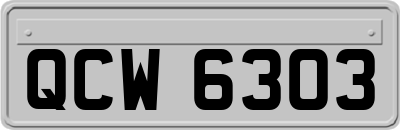 QCW 6303